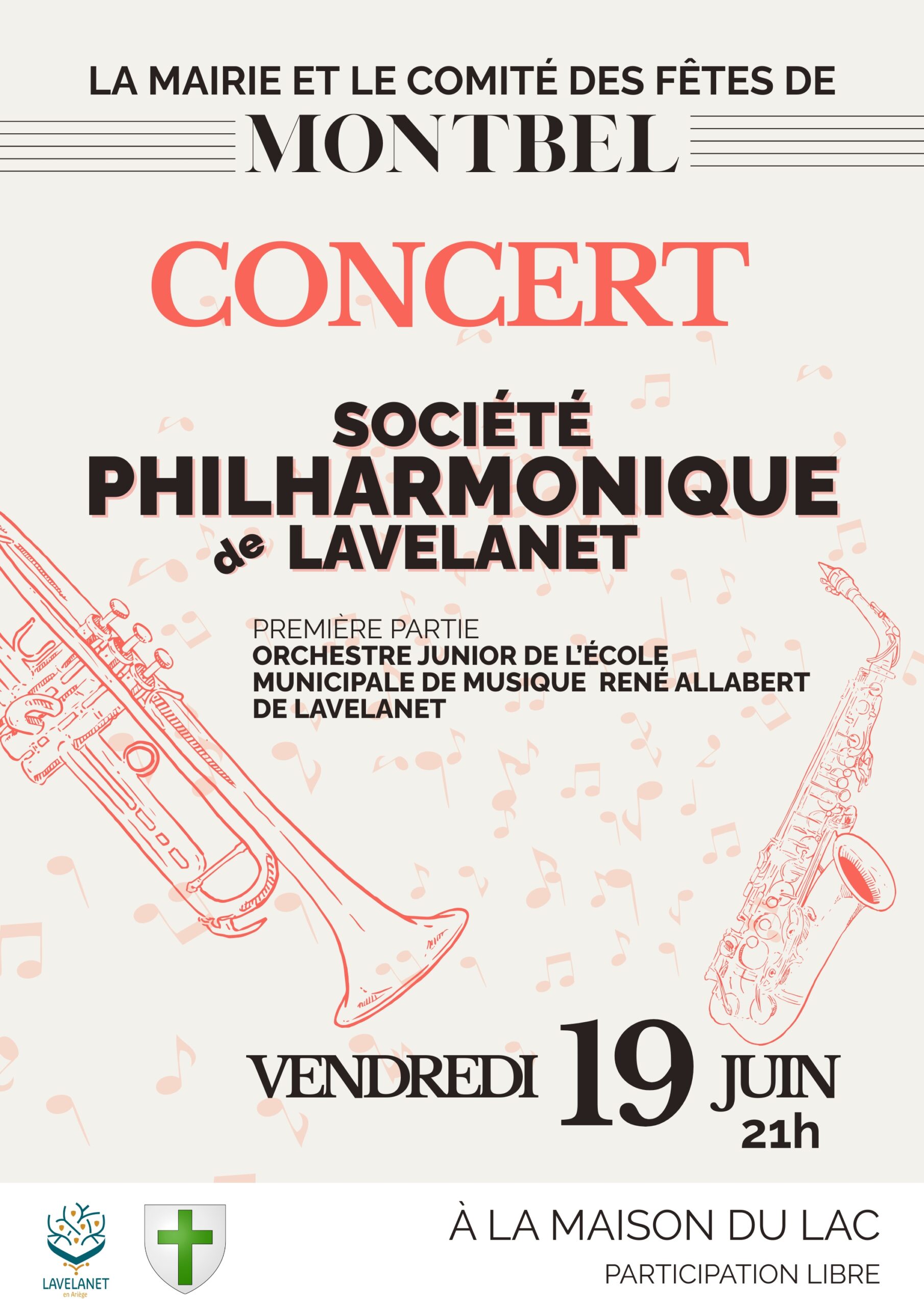 LA MAIRIE ET LE COMITÉ DES FÊTES DE
MONTBEL

CONCERT

SOCIÉTÉ
PHILHARMONIQUE
de LAVELANET

PREMIÈRE PARTIE
ORCHESTRE JUNIOR DE L'ÉCOLE MUNICIPALE DE MUSIQUE RENÉ ALLABERT DE LAVELANET

VENDREDI 19 JUIN
21h

LAVELANET
en Ariège

À LA MAISON DU LAC
PARTICIPATION LIBRE